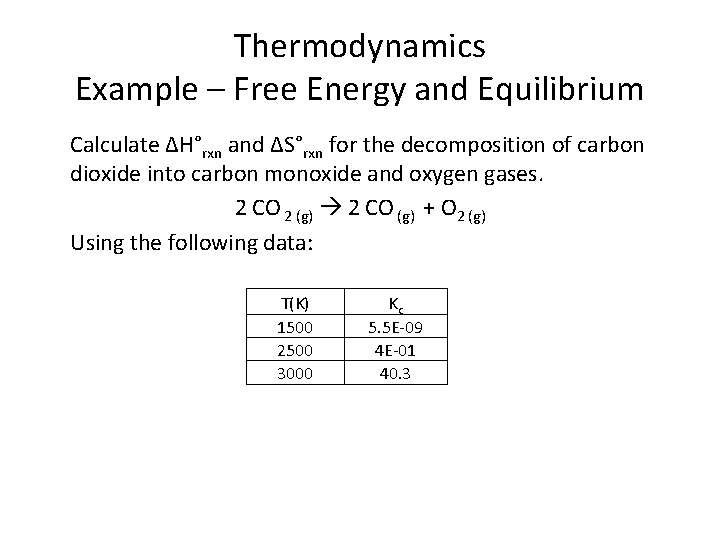 Thermodynamics
Example – Free Energy and Equilibrium

Calculate $\Delta H°_{rxn}$ and $\Delta S°_{rxn}$ for the decomposition of carbon dioxide into carbon monoxide and oxygen gases.

$2\ CO_{2\ (g)} \rightarrow 2\ CO_{(g)} + O_{2\ (g)}$

Using the following data:

| T(K) | $K_c$ |
|---|---|
| 1500 | 5.5E-09 |
| 2500 | 4E-01 |
| 3000 | 40.3 |